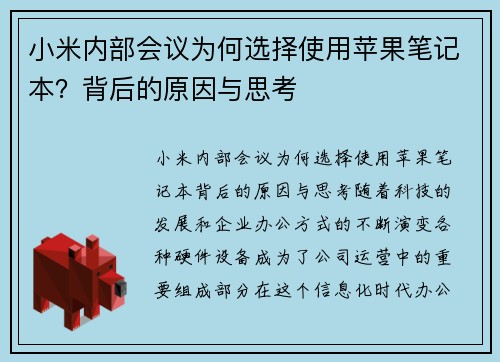 小米内部会议为何选择使用苹果笔记本？背后的原因与思考

小米内部会议为何选择使用苹果笔记本背后的原因与思考随着科技的发展和企业办公方式的不断演变各种硬件设备成为了公司运营中的重要组成部分在这个信息化时代办公